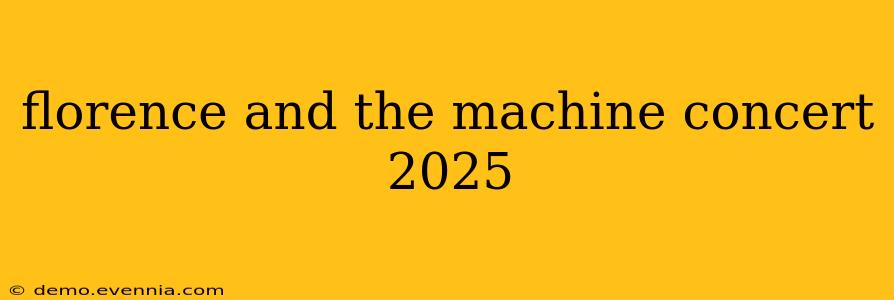 florence and the machine concert 2025

© demo.evennia.com